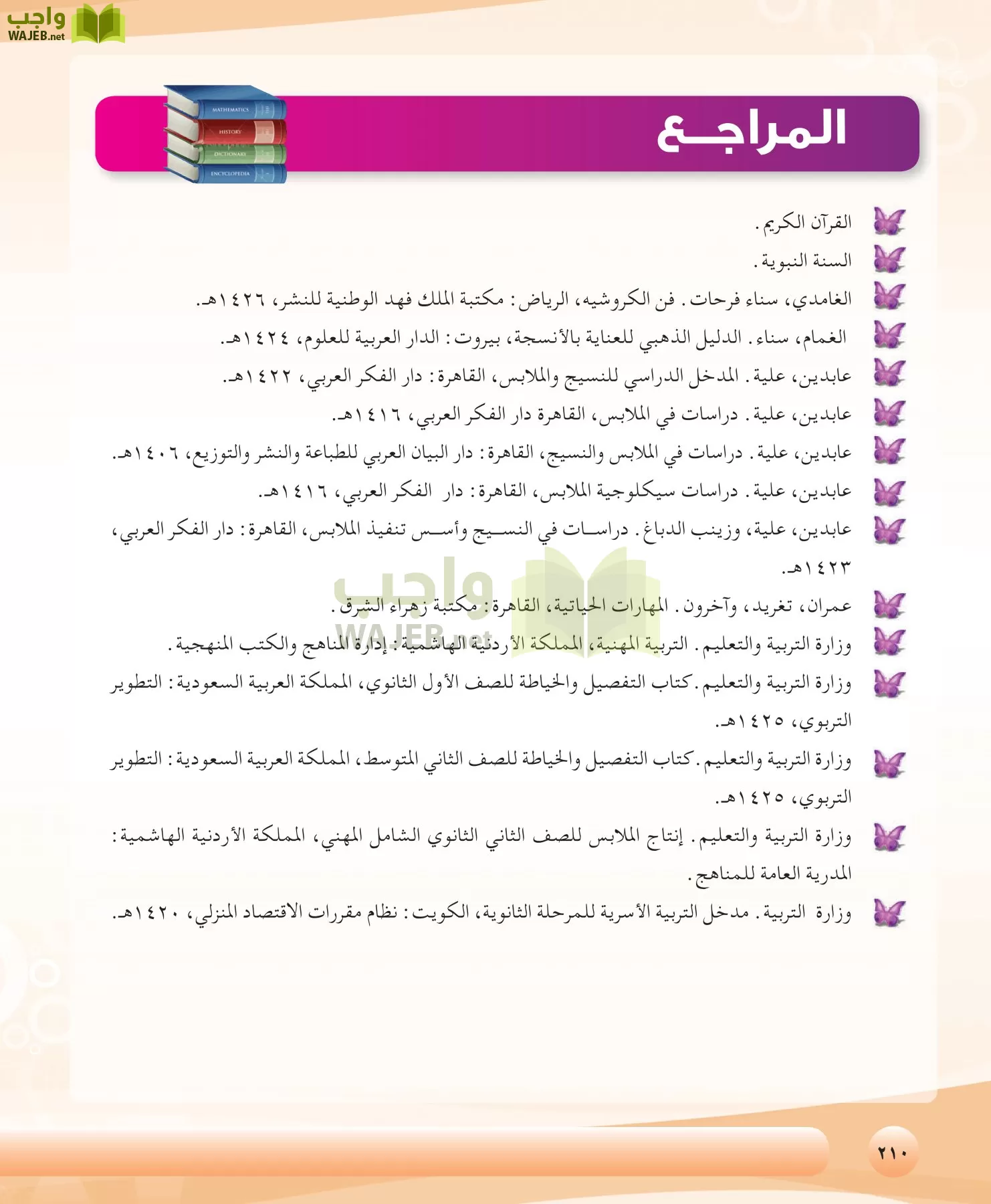 واجب
WAJEB.net

MATHEMATICS
HISTORY
DICTIONARY
ENCYCLOPEDIA

المراجع

القرآن الكريم.

السنة النبوية.

الغامدي، سناء فرحات. فن الكروشيه، الرياض: مكتبة الملك فهد الوطنية للنشر، ١٤٢٦هـ.

الغمام، سناء. الدليل الذهبي للعناية بالأنسجة، بيروت: الدار العربية للعلوم، ١٤٢٤هـ.

عابدين، علية. المدخل الدراسي للنسيج والملابس، القاهرة: دار الفكر العربي، ١٤٢٢هـ.

عابدين، علية. دراسات في الملابس، القاهرة دار الفكر العربي، ١٤١٦هـ.

عابدين، علية. دراسات في الملابس والنسيج، القاهرة: دار البيان العربي للطباعة والنشر والتوزيع، ١٤٠٦هـ.

عابدين، علية. دراسات سيكلوجية الملابس، القاهرة: دار الفكر العربي، ١٤١٦هـ.

عابدين، علية، وزينب الدباغ. دراسات في النسيج وأسس تنفيذ الملابس، القاهرة: دار الفكر العربي، ١٤٢٣هـ.

عمران، تغريد، وآخرون. المهارات الحياتية، القاهرة: مكتبة زهراء الشرق.

وزارة التربية والتعليم. التربية المهنية، المملكة الأردنية الهاشمية: إدارة المناهج والكتب المنهجية.

وزارة التربية والتعليم. كتاب التفصيل والخياطة للصف الأول الثانوي، المملكة العربية السعودية: التطوير التربوي، ١٤٢٥هـ.

وزارة التربية والتعليم. كتاب التفصيل والخياطة للصف الثاني المتوسط، المملكة العربية السعودية: التطوير التربوي، ١٤٢٥هـ.

وزارة التربية والتعليم. إنتاج الملابس للصف الثاني الثانوي الشامل المهني، المملكة الأردنية الهاشمية: المدرية العامة للمناهج.

وزارة التربية. مدخل التربية الأسرية للمرحلة الثانوية، الكويت: نظام مقررات الاقتصاد المنزلي، ١٤٢٠هـ.

واجب
WAJEB.net

٢١٠